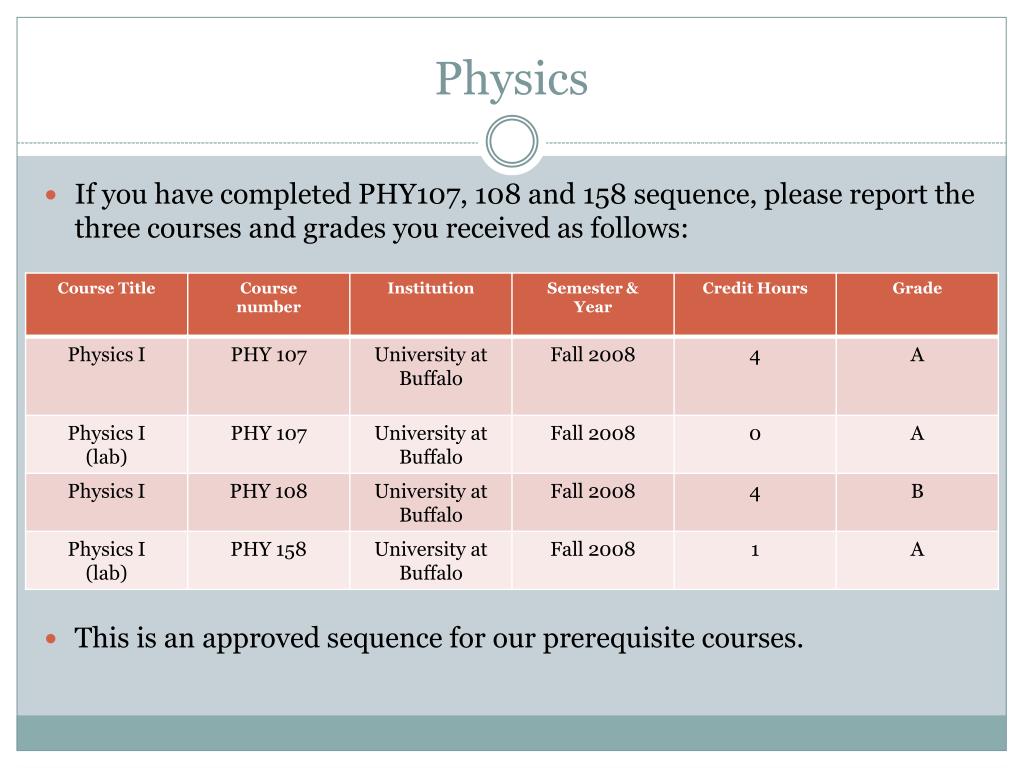 Physics

If you have completed PHY107, 108 and 158 sequence, please report the three courses and grades you received as follows:

| Course Title | Course number | Institution | Semester & Year | Credit Hours | Grade |
|---|---|---|---|---|---|
| Physics I | PHY 107 | University at Buffalo | Fall 2008 | 4 | A |
| Physics I (lab) | PHY 107 | University at Buffalo | Fall 2008 | 0 | A |
| Physics I | PHY 108 | University at Buffalo | Fall 2008 | 4 | B |
| Physics I (lab) | PHY 158 | University at Buffalo | Fall 2008 | 1 | A |

This is an approved sequence for our prerequisite courses.